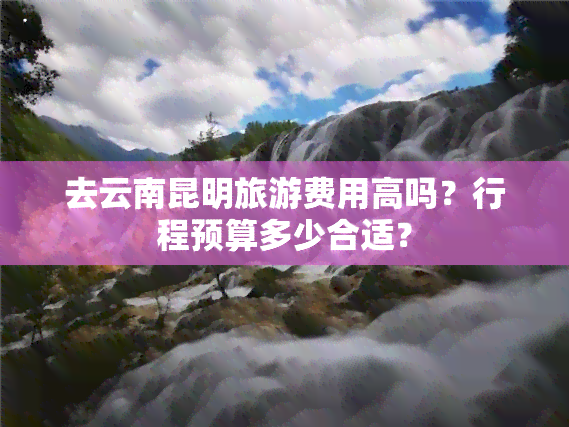 去云南昆明旅游费用高吗？行程预算多少合适?